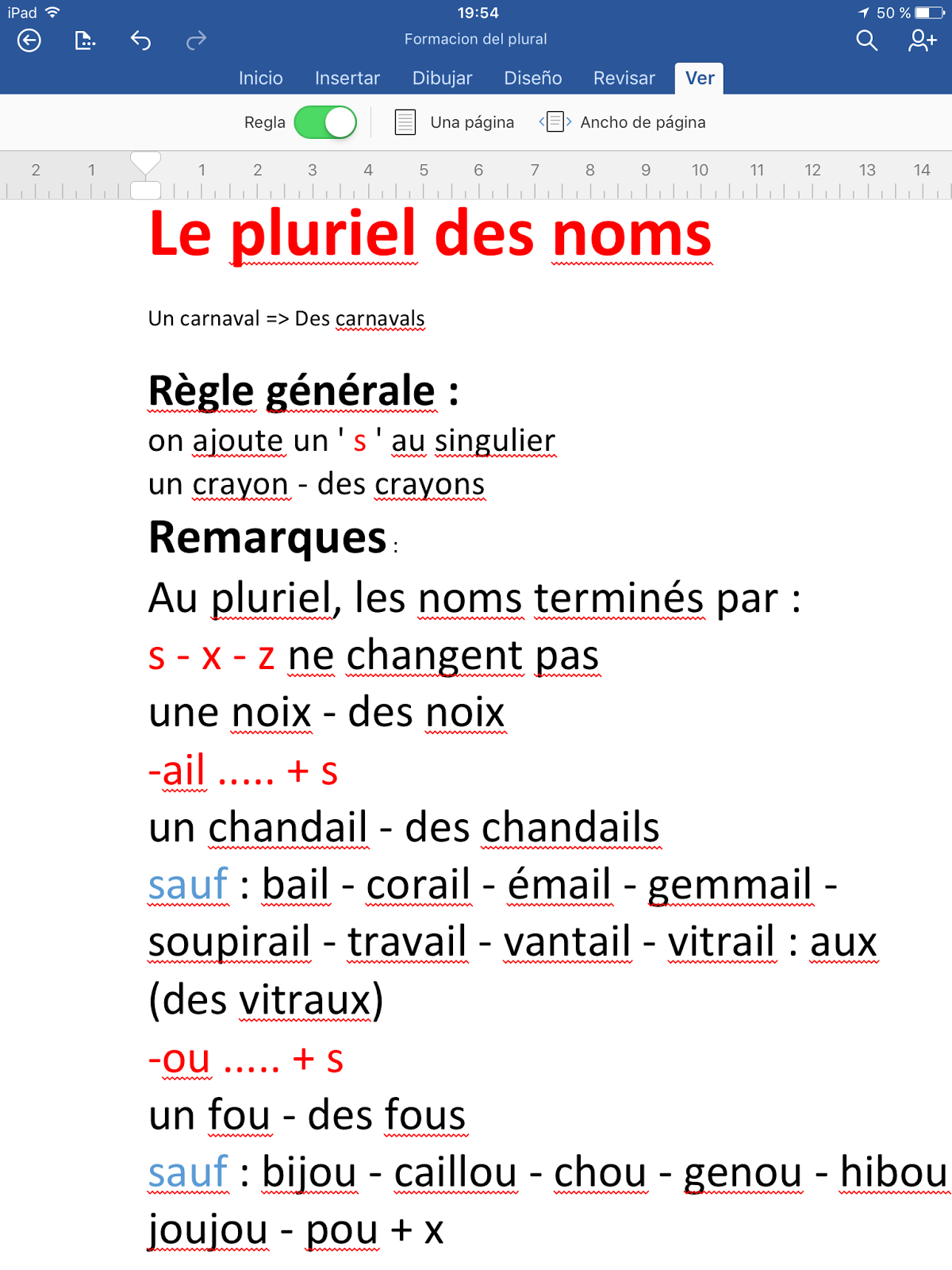 iPad 19:54 50 %

Formacion del plural

Inicio Insertar Dibujar Diseño Revisar Ver

Regla Una página Ancho de página

2 1 1 2 3 4 5 6 7 8 9 10 11 12 13 14

Le pluriel des noms

Un carnaval => Des carnavals

Règle générale :
on ajoute un ' s ' au singulier
un crayon - des crayons

Remarques :
Au pluriel, les noms terminés par :
s - x - z ne changent pas
une noix - des noix
-ail ..... + s
un chandail - des chandails
sauf : bail - corail - émail - gemmail - soupirail - travail - vantail - vitrail : aux (des vitraux)
-ou ..... + s
un fou - des fous
sauf : bijou - caillou - chou - genou - hibou
joujou - pou + x